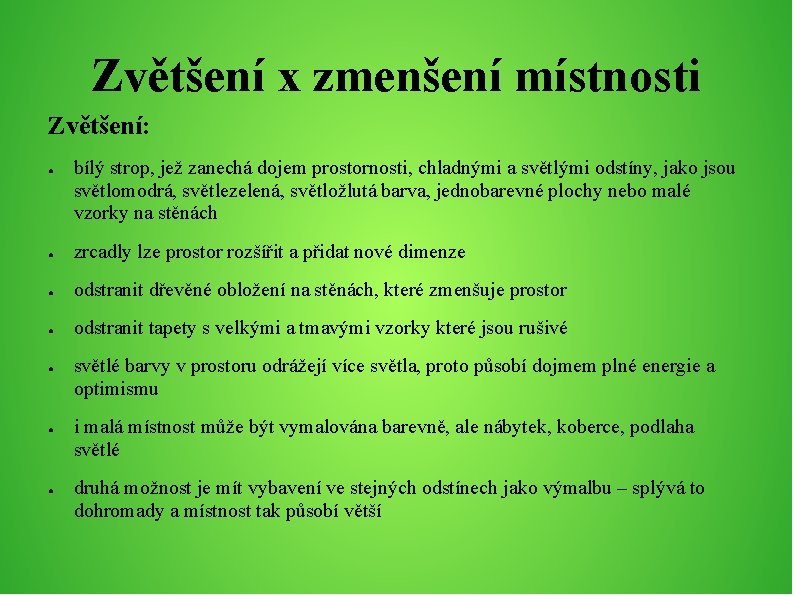 Zvětšení x zmenšení místnosti

Zvětšení:

● bílý strop, jež zanechá dojem prostornosti, chladnými a světlými odstíny, jako jsou světlomodrá, světlezelená, světložlutá barva, jednobarevné plochy nebo malé vzorky na stěnách

● zrcadly lze prostor rozšířit a přidat nové dimenze

● odstranit dřevěné obložení na stěnách, které zmenšuje prostor

● odstranit tapety s velkými a tmavými vzorky které jsou rušivé

● světlé barvy v prostoru odrážejí více světla, proto působí dojmem plné energie a optimismu

● i malá místnost může být vymalována barevně, ale nábytek, koberce, podlaha světlé

● druhá možnost je mít vybavení ve stejných odstínech jako výmalbu – splývá to dohromady a místnost tak působí větší